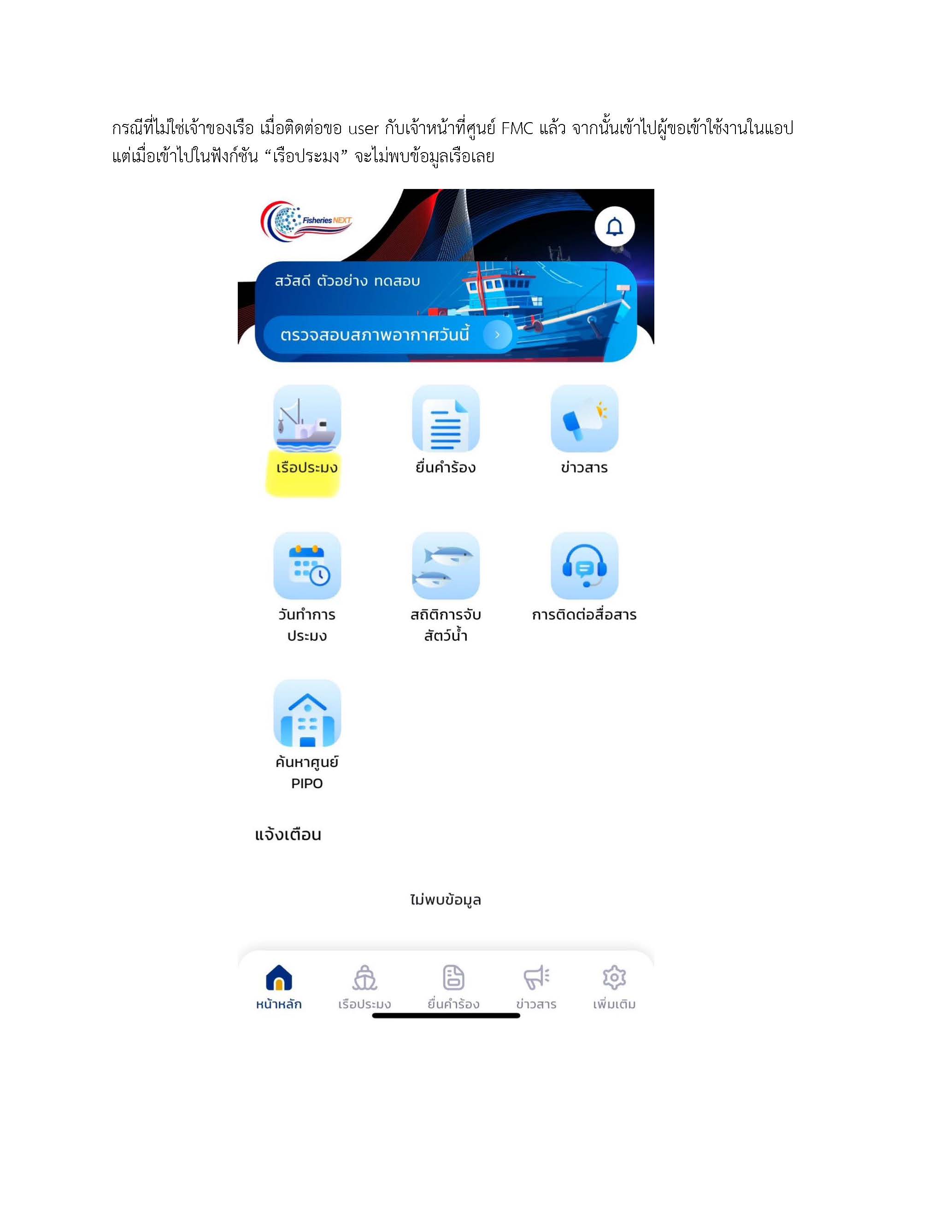 กรณีที่ไม่ใช่เจ้าของเรือ เมื่อติดต่อขอ user กับเจ้าหน้าที่ศูนย์ FMC แล้ว จากนั้นเข้าไปผู้ขอเข้าใช้งานในแอป แต่เมื่อเข้าไปในฟังก์ชัน “เรือประมง” จะไม่พบข้อมูลเรือเลย

Fisheries NEXT

สวัสดี ตัวอย่าง ทดสอบ

ตรวจสอบสภาพอากาศวันนี้

เรือประมง

ยื่นคำร้อง

ข่าวสาร

วันทำการประมง

สถิติการจับสัตว์น้ำ

การติดต่อสื่อสาร

ค้นหาศูนย์ PIPO

แจ้งเตือน

ไม่พบข้อมูล

หน้าหลัก

เรือประมง

ยื่นคำร้อง

ข่าวสาร

เพิ่มเติม